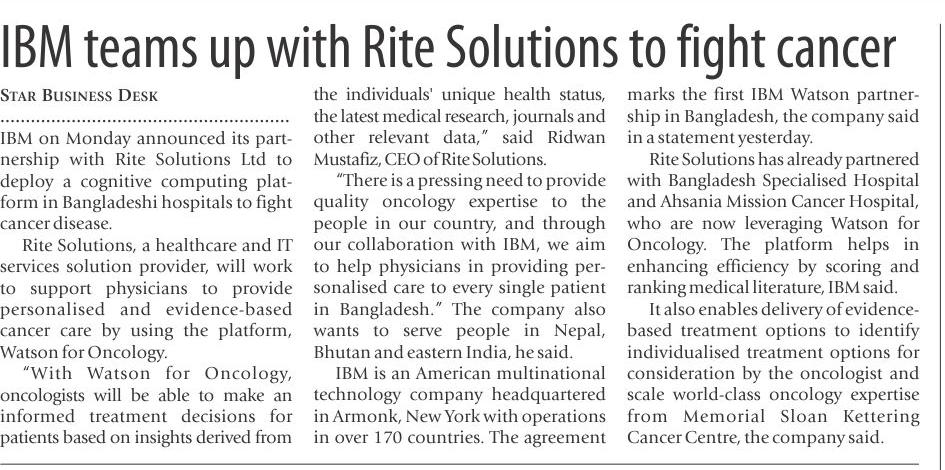 IBM teams up with Rite Solutions to fight cancer

STAR BUSINESS DESK

IBM on Monday announced its partnership with Rite Solutions Ltd to deploy a cognitive computing platform in Bangladeshi hospitals to fight cancer disease.

Rite Solutions, a healthcare and IT services solution provider, will work to support physicians to provide personalised and evidence-based cancer care by using the platform, Watson for Oncology.

"With Watson for Oncology, oncologists will be able to make an informed treatment decisions for patients based on insights derived from the individuals' unique health status, the latest medical research, journals and other relevant data," said Ridwan Mustafiz, CEO of Rite Solutions.

"There is a pressing need to provide quality oncology expertise to the people in our country, and through our collaboration with IBM, we aim to help physicians in providing personalised care to every single patient in Bangladesh." The company also wants to serve people in Nepal, Bhutan and eastern India, he said.

IBM is an American multinational technology company headquartered in Armonk, New York with operations in over 170 countries. The agreement marks the first IBM Watson partnership in Bangladesh, the company said in a statement yesterday.

Rite Solutions has already partnered with Bangladesh Specialised Hospital and Ahsania Mission Cancer Hospital, who are now leveraging Watson for Oncology. The platform helps in enhancing efficiency by scoring and ranking medical literature, IBM said.

It also enables delivery of evidence-based treatment options to identify individualised treatment options for consideration by the oncologist and scale world-class oncology expertise from Memorial Sloan Kettering Cancer Centre, the company said.